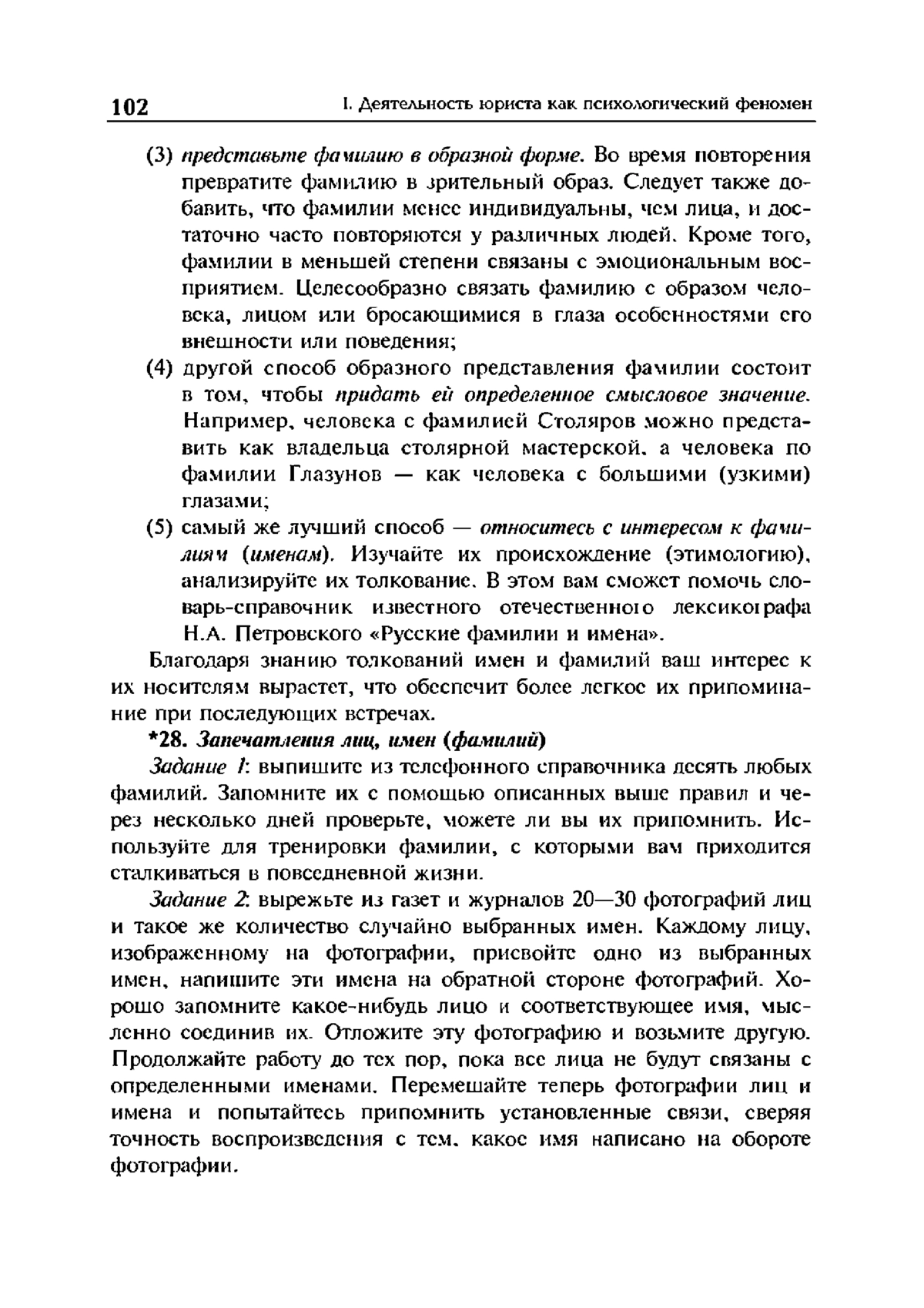 102 I. Деятельность юриста как психологический феномен

(3) представьте фамилию в образной форме. Во время повторения превратите фамилию в зрительный образ. Следует также добавить, что фамилии менее индивидуальны, чем лица, и достаточно часто повторяются у различных людей. Кроме того, фамилии в меньшей степени связаны с эмоциональным восприятием. Целесообразно связать фамилию с образом человека, лицом или бросающимися в глаза особенностями его внешности или поведения;

(4) другой способ образного представления фамилии состоит в том, чтобы придать ей определенное смысловое значение. Например, человека с фамилией Столяров можно представить как владельца столярной мастерской, а человека по фамилии Глазунов — как человека с большими (узкими) глазами;

(5) самый же лучший способ — относитесь с интересом к фамилиям (именам). Изучайте их происхождение (этимологию), анализируйте их толкование. В этом вам сможет помочь словарь-справочник известного отечественного лексикографа Н.А. Петровского «Русские фамилии и имена».

Благодаря знанию толкований имен и фамилий ваш интерес к их носителям вырастет, что обеспечит более легкое их припоминание при последующих встречах.

*28. Запечатления лиц, имен (фамилий)

Задание 1: выпишите из телефонного справочника десять любых фамилий. Запомните их с помощью описанных выше правил и через несколько дней проверьте, можете ли вы их припомнить. Используйте для тренировки фамилии, с которыми вам приходится сталкиваться в повседневной жизни.

Задание 2: вырежьте из газет и журналов 20—30 фотографий лиц и такое же количество случайно выбранных имен. Каждому лицу, изображенному на фотографии, присвойте одно из выбранных имен, напишите эти имена на обратной стороне фотографий. Хорошо запомните какое-нибудь лицо и соответствующее имя, мысленно соединив их. Отложите эту фотографию и возьмите другую. Продолжайте работу до тех пор, пока все лица не будут связаны с определенными именами. Перемешайте теперь фотографии лиц и имена и попытайтесь припомнить установленные связи, сверяя точность воспроизведения с тем, какое имя написано на обороте фотографии.